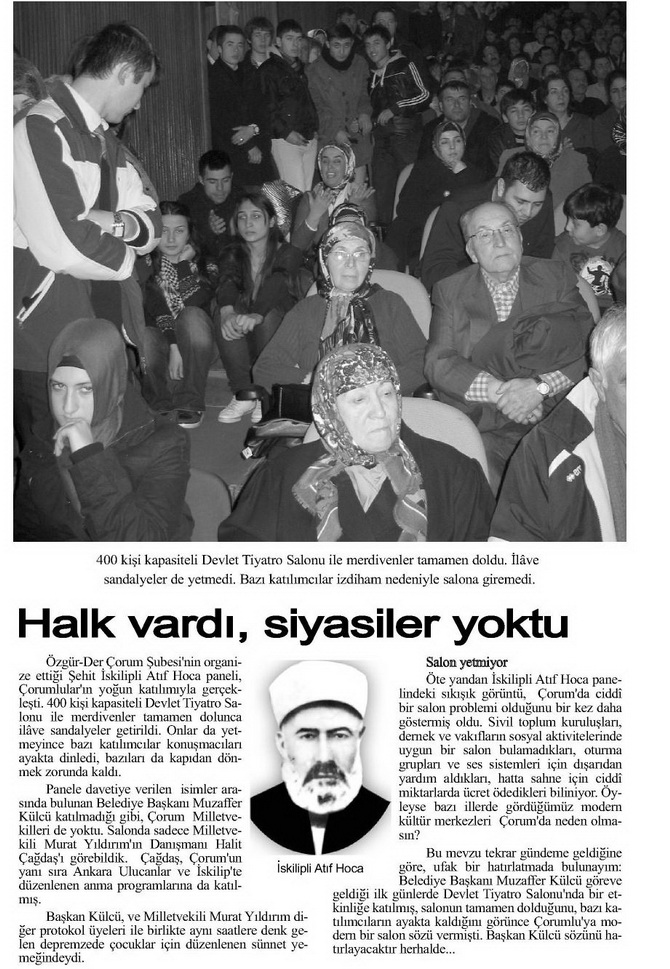 400 kişi kapasiteli Devlet Tiyatro Salonu ile merdivenler tamamen doldu. İlâve sandalyeler de yetmedi. Bazı katılımcılar izdiham nedeniyle salona giremedi.

Halk vardı, siyasiler yoktu

Özgür-Der Çorum Şubesi'nin organize ettiği Şehit İskilipli Atıf Hoca paneli, Çorumlular'ın yoğun katılımıyla gerçekleşti. 400 kişi kapasiteli Devlet Tiyatro Salonu ile merdivenler tamamen dolunca ilâve sandalyeler getirildi. Onlar da yetmeyince bazı katılımcılar konuşmacıları ayakta dinledi, bazıları da kapıdan dönmek zorunda kaldı.

Panele davetiye verilen isimler arasında bulunan Belediye Başkanı Muzaffer Külcü katılmadığı gibi, Çorum Milletvekilleri de yoktu. Salonda sadece Milletvekili Murat Yıldırım'ın Danışmanı Halit Çağdaş'ı görebildik. Çağdaş, Çorum'un yanı sıra Ankara Ulucanlar ve İskilip'te düzenlenen anma programlarına da katılmış.

Başkan Külcü, ve Milletvekili Murat Yıldırım diğer protokol üyeleri ile birlikte aynı saatlere denk gelen depremzede çocuklar için düzenlenen sünnet yemeğindeydi.

İskilipli Atıf Hoca

Salon yetmiyor

Öte yandan İskilipli Atıf Hoca panelindeki sıkışık görüntü, Çorum'da ciddi bir salon problemi olduğunu bir kez daha göstermiş oldu. Sivil toplum kuruluşları, dernek ve vakıfların sosyal aktivitelerinde uygun bir salon bulamadıkları, oturma grupları ve ses sistemleri için dışarıdan yardım aldıkları, hatta sahne için ciddi miktarlarda ücret ödedikleri biliniyor. Öyleyse bazı illerde gördüğümüz modern kültür merkezleri Çorum'da neden olmasın?

Bu mevzu tekrar gündeme geldiğine göre, ufak bir hatırlatmada bulunayım: Belediye Başkanı Muzaffer Külcü göreve geldiği ilk günlerde Devlet Tiyatro Salonu'nda bir etkinliğe katılmış, salonun tamamen dolduğunu, bazı katılımcıların ayakta kaldığını görünce Çorumlu'ya modern bir salon sözü vermişti. Başkan Külcü sözünü hatırlayacaktır herhalde...